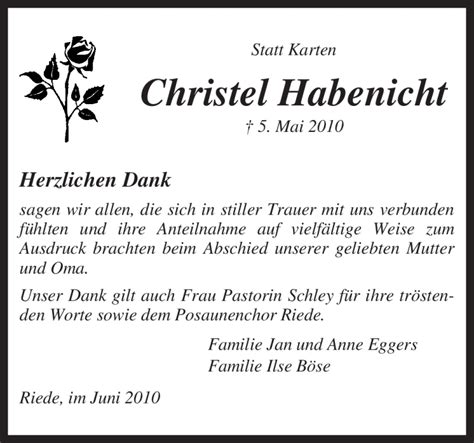 Statt Karten

Christel Habenicht

† 5. Mai 2010

Herzlichen Dank

sagen wir allen, die sich in stiller Trauer mit uns verbunden fühlten und ihre Anteilnahme auf vielfältige Weise zum Ausdruck brachten beim Abschied unserer geliebten Mutter und Oma.

Unser Dank gilt auch Frau Pastorin Schley für ihre tröstenden Worte sowie dem Posaunenchor Riede.

Familie Jan und Anne Eggers
Familie Ilse Böse

Riede, im Juni 2010